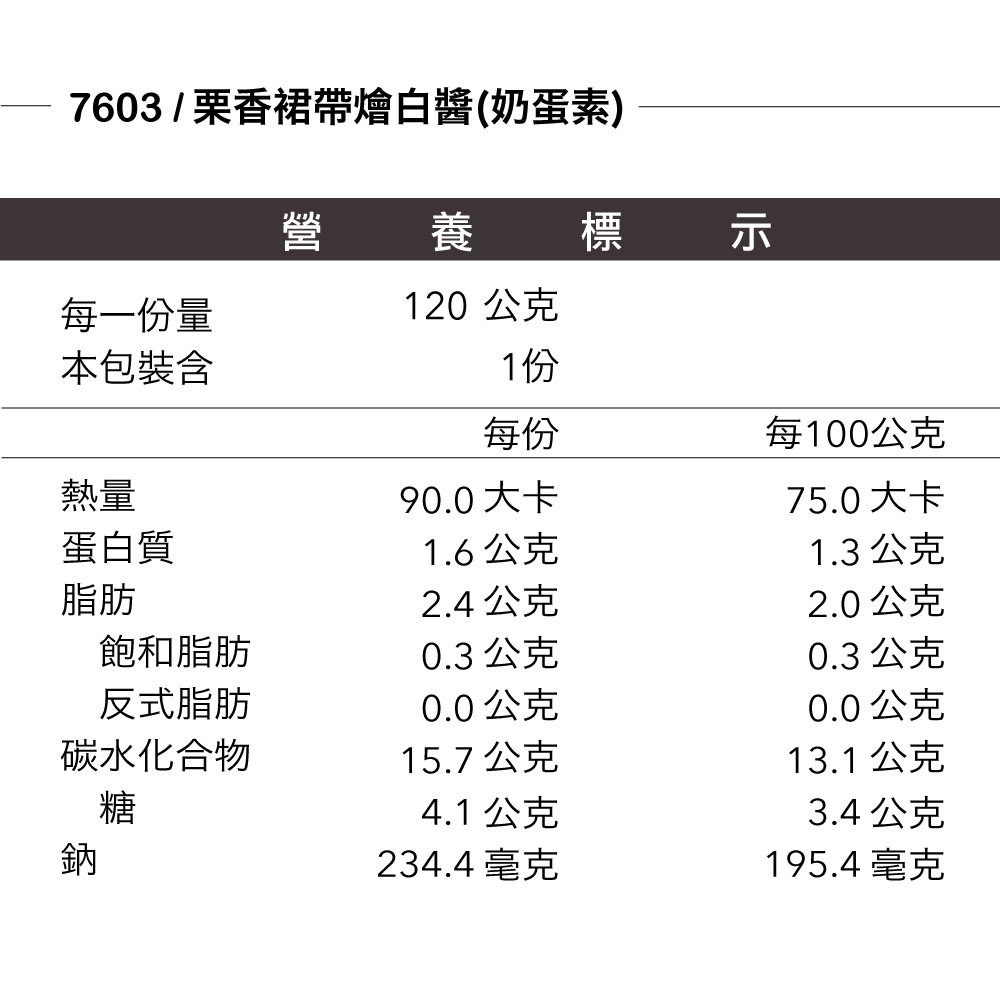 7603 / 栗香裙帶燴白醬(奶蛋素)

營 養 標 示

每一份量 120 公克
本包裝含 1份

|  | 每份 | 每100公克 |
|---|---|---|
| 熱量 | 90.0 大卡 | 75.0 大卡 |
| 蛋白質 | 1.6 公克 | 1.3 公克 |
| 脂肪 | 2.4 公克 | 2.0 公克 |
| 飽和脂肪 | 0.3 公克 | 0.3 公克 |
| 反式脂肪 | 0.0 公克 | 0.0 公克 |
| 碳水化合物 | 15.7 公克 | 13.1 公克 |
| 糖 | 4.1 公克 | 3.4 公克 |
| 鈉 | 234.4 毫克 | 195.4 毫克 |